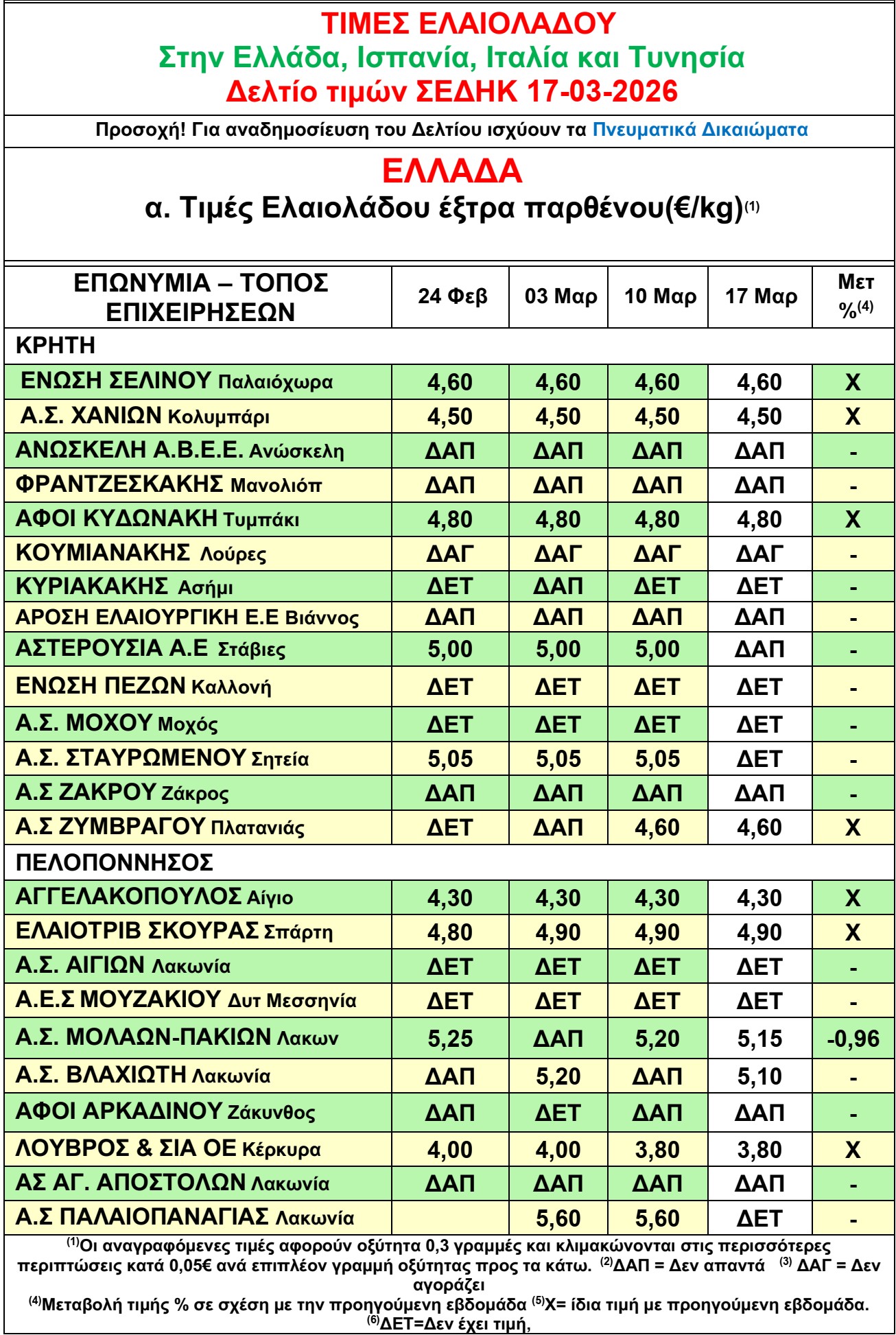 ΤΙΜΕΣ ΕΛΑΙΟΛΑΔΟΥ
Στην Ελλάδα, Ισπανία, Ιταλία και Τυνησία
Δελτίο τιμών ΣΕΔΗΚ 17-03-2026

Προσοχή! Για αναδημοσίευση του Δελτίου ισχύουν τα Πνευματικά Δικαιώματα

ΕΛΛΑΔΑ
α. Τιμές Ελαιολάδου έξτρα παρθένου(€/kg)$^{(1)}$

| ΕΠΩΝΥΜΙΑ – ΤΟΠΟΣ ΕΠΙΧΕΙΡΗΣΕΩΝ | 24 Φεβ | 03 Μαρ | 10 Μαρ | 17 Μαρ | Μετ %$^{(4)}$ |
|---|---|---|---|---|---|
| ΚΡΗΤΗ | | | | | |
| ΕΝΩΣΗ ΣΕΛΙΝΟΥ Παλαιόχωρα | 4,60 | 4,60 | 4,60 | 4,60 | Χ |
| Α.Σ. ΧΑΝΙΩΝ Κολυμπάρι | 4,50 | 4,50 | 4,50 | 4,50 | Χ |
| ΑΝΩΣΚΕΛΗ Α.Β.Ε.Ε. Ανώσκελη | ΔΑΠ | ΔΑΠ | ΔΑΠ | ΔΑΠ | - |
| ΦΡΑΝΤΖΕΣΚΑΚΗΣ Μανολιόπ | ΔΑΠ | ΔΑΠ | ΔΑΠ | ΔΑΠ | - |
| ΑΦΟΙ ΚΥΔΩΝΑΚΗ Τυμπάκι | 4,80 | 4,80 | 4,80 | 4,80 | Χ |
| ΚΟΥΜΙΑΝΑΚΗΣ Λούρες | ΔΑΓ | ΔΑΓ | ΔΑΓ | ΔΑΓ | - |
| ΚΥΡΙΑΚΑΚΗΣ Ασήμι | ΔΕΤ | ΔΑΠ | ΔΕΤ | ΔΕΤ | - |
| ΑΡΟΣΗ ΕΛΑΙΟΥΡΓΙΚΗ Ε.Ε Βιάννος | ΔΑΠ | ΔΑΠ | ΔΑΠ | ΔΑΠ | - |
| ΑΣΤΕΡΟΥΣΙΑ Α.Ε Στάβιες | 5,00 | 5,00 | 5,00 | ΔΑΠ | - |
| ΕΝΩΣΗ ΠΕΖΩΝ Καλλονή | ΔΕΤ | ΔΕΤ | ΔΕΤ | ΔΕΤ | - |
| Α.Σ. ΜΟΧΟΥ Μοχός | ΔΕΤ | ΔΕΤ | ΔΕΤ | ΔΕΤ | - |
| Α.Σ. ΣΤΑΥΡΩΜΕΝΟΥ Σητεία | 5,05 | 5,05 | 5,05 | ΔΕΤ | - |
| Α.Σ ΖΑΚΡΟΥ Ζάκρος | ΔΑΠ | ΔΑΠ | ΔΑΠ | ΔΑΠ | - |
| Α.Σ ΖΥΜΒΡΑΓΟΥ Πλατανιάς | ΔΕΤ | ΔΑΠ | 4,60 | 4,60 | Χ |
| ΠΕΛΟΠΟΝΝΗΣΟΣ | | | | | |
| ΑΓΓΕΛΑΚΟΠΟΥΛΟΣ Αίγιο | 4,30 | 4,30 | 4,30 | 4,30 | Χ |
| ΕΛΑΙΟΤΡΙΒ ΣΚΟΥΡΑΣ Σπάρτη | 4,80 | 4,90 | 4,90 | 4,90 | Χ |
| Α.Σ. ΑΙΓΙΩΝ Λακωνία | ΔΕΤ | ΔΕΤ | ΔΕΤ | ΔΕΤ | - |
| Α.Ε.Σ ΜΟΥΖΑΚΙΟΥ Δυτ Μεσσηνία | ΔΕΤ | ΔΕΤ | ΔΕΤ | ΔΕΤ | - |
| Α.Σ. ΜΟΛΑΩΝ-ΠΑΚΙΩΝ Λακων | 5,25 | ΔΑΠ | 5,20 | 5,15 | -0,96 |
| Α.Σ. ΒΛΑΧΙΩΤΗ Λακωνία | ΔΑΠ | 5,20 | ΔΑΠ | 5,10 | - |
| ΑΦΟΙ ΑΡΚΑΔΙΝΟΥ Ζάκυνθος | ΔΑΠ | ΔΕΤ | ΔΑΠ | ΔΑΠ | - |
| ΛΟΥΒΡΟΣ & ΣΙΑ ΟΕ Κέρκυρα | 4,00 | 4,00 | 3,80 | 3,80 | Χ |
| ΑΣ ΑΓ. ΑΠΟΣΤΟΛΩΝ Λακωνία | ΔΑΠ | ΔΑΠ | ΔΑΠ | ΔΑΠ | - |
| Α.Σ ΠΑΛΑΙΟΠΑΝΑΓΙΑΣ Λακωνία | | 5,60 | 5,60 | ΔΕΤ | - |

$^{(1)}$Οι αναγραφόμενες τιμές αφορούν οξύτητα 0,3 γραμμές και κλιμακώνονται στις περισσότερες περιπτώσεις κατά 0,05€ ανά επιπλέον γραμμή οξύτητας προς τα κάτω. $^{(2)}$ΔΑΠ = Δεν απαντά $^{(3)}$ ΔΑΓ = Δεν αγοράζει
$^{(4)}$Μεταβολή τιμής % σε σχέση με την προηγούμενη εβδομάδα $^{(5)}$Χ= ίδια τιμή με προηγούμενη εβδομάδα. $^{(6)}$ΔΕΤ=Δεν έχει τιμή,